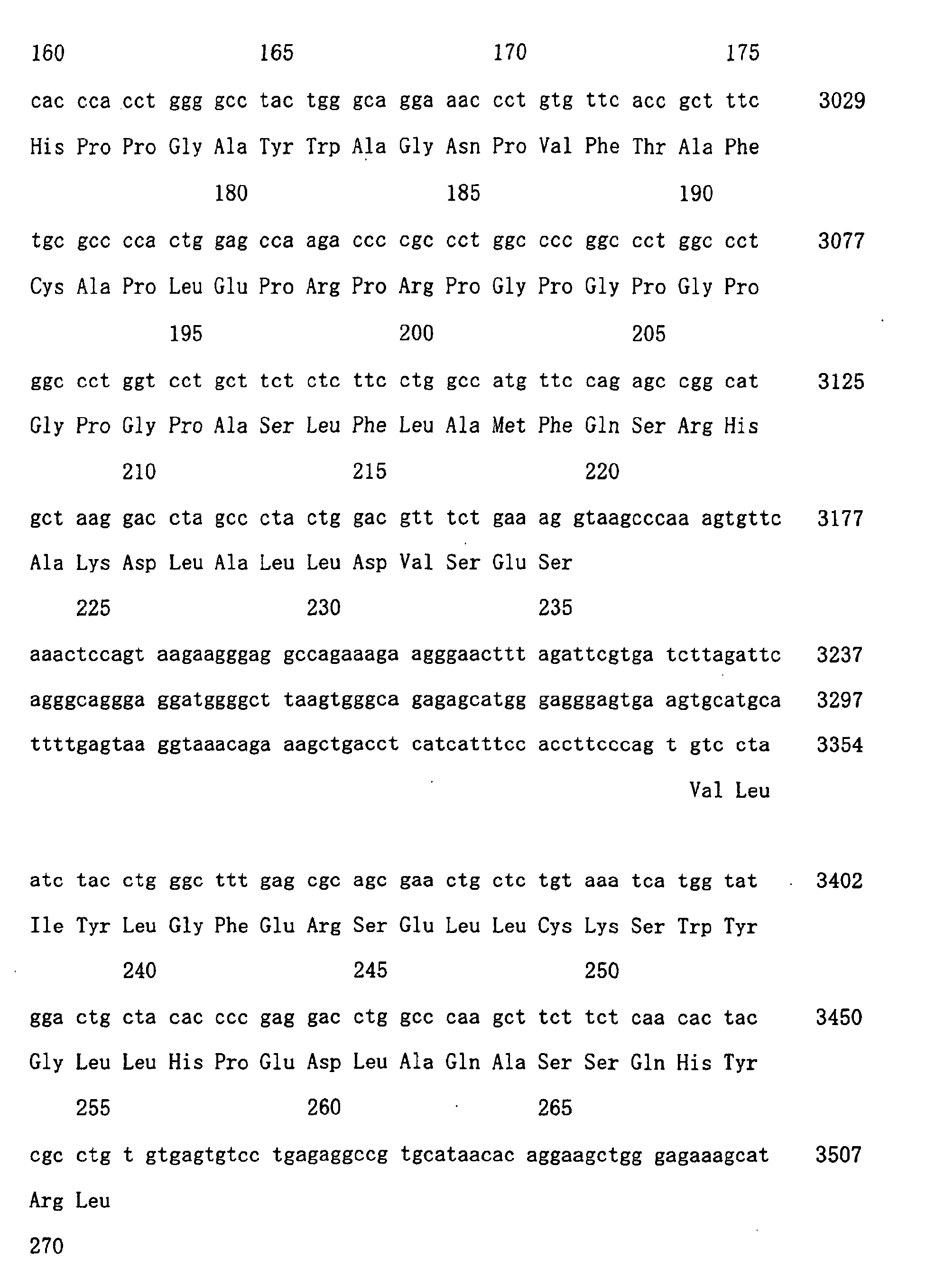 160 165 170 175

cac cca cct ggg gcc tac tgg gca gga aac cct gtg ttc acc gct ttc 3029

His Pro Pro Gly Ala Tyr Trp Ala Gly Asn Pro Val Phe Thr Ala Phe

180 185 190

tgc gcc cca ctg gag cca aga ccc cgc cct ggc ccc ggc cct ggc cct 3077

Cys Ala Pro Leu Glu Pro Arg Pro Arg Pro Gly Pro Gly Pro Gly Pro

195 200 205

ggc cct ggt cct gct tct ctc ttc ctg gcc atg ttc cag agc cgg cat 3125

Gly Pro Gly Pro Ala Ser Leu Phe Leu Ala Met Phe Gln Ser Arg His

210 215 220

gct aag gac cta gcc cta ctg gac gtt tct gaa ag gtaagcccaa agtgttc 3177

Ala Lys Asp Leu Ala Leu Leu Asp Val Ser Glu Ser

225 230 235

aaactccagt aagaagggag gccagaaaga agggaacttt agattcgtga tcttagattc 3237

agggcaggga ggatggggct taagtgggca gagagcatgg gagggagtga agtgcatgca 3297

ttttgagtaa ggtaaacaga aagctgacct catcatttcc accttcccag t gtc cta 3354

Val Leu

atc tac ctg ggc ttt gag cgc agc gaa ctg ctc tgt aaa tca tgg tat 3402

Ile Tyr Leu Gly Phe Glu Arg Ser Glu Leu Leu Cys Lys Ser Trp Tyr

240 245 250

gga ctg cta cac ccc gag gac ctg gcc caa gct tct tct caa cac tac 3450

Gly Leu Leu His Pro Glu Asp Leu Ala Gln Ala Ser Ser Gln His Tyr

255 260 265

cgc ctg t gtgagtgtcc tgagaggccg tgcataacac aggaagctgg gagaaagcat 3507

Arg Leu

270